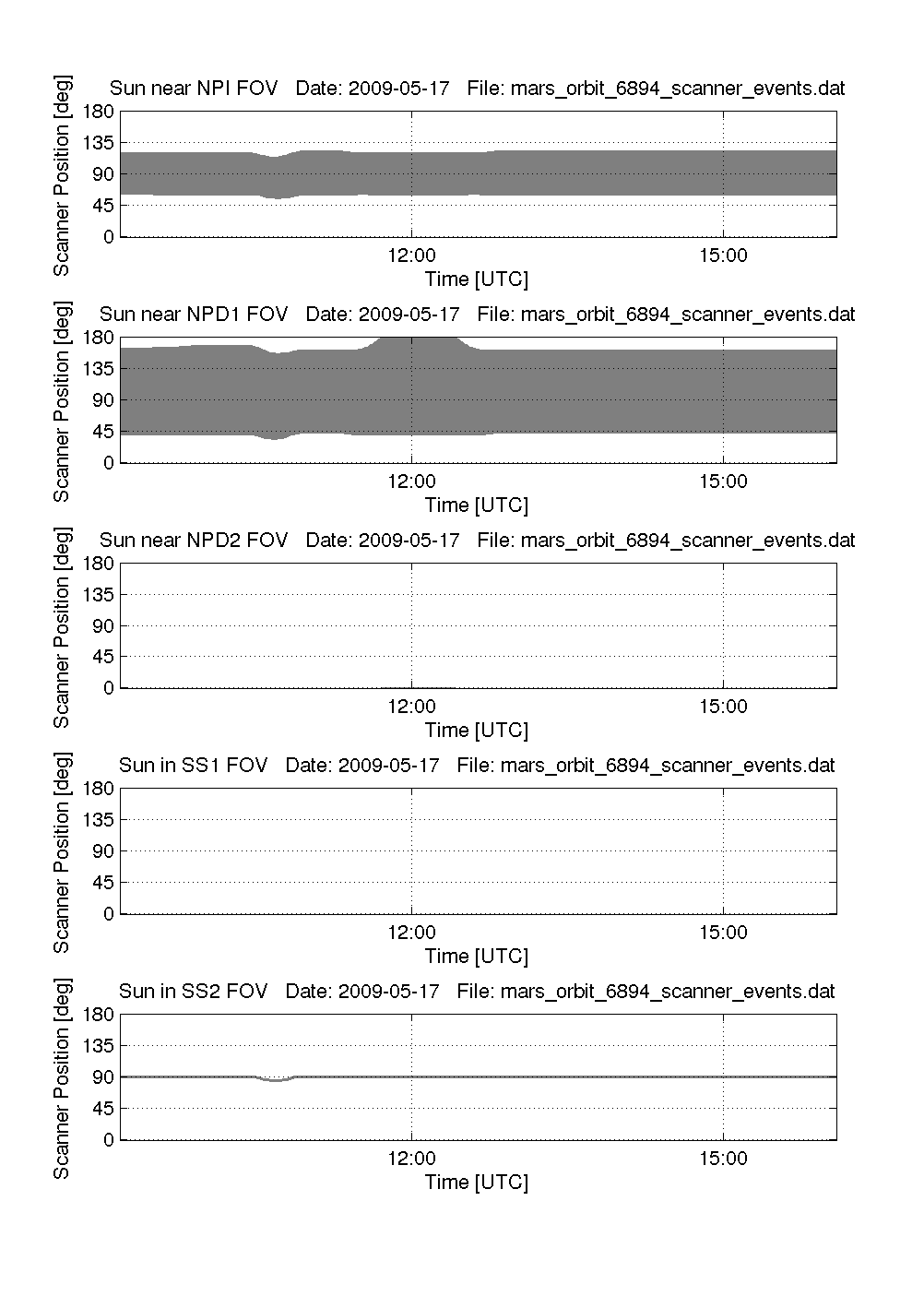 Sun near NPI FOV Date: 2009-05-17 File: mars_orbit_6894_scanner_events.dat

Scanner Position [deg]

180
135
90
45
0

12:00
15:00

Time [UTC]

Sun near NPD1 FOV Date: 2009-05-17 File: mars_orbit_6894_scanner_events.dat

Scanner Position [deg]

180
135
90
45
0

12:00
15:00

Time [UTC]

Sun near NPD2 FOV Date: 2009-05-17 File: mars_orbit_6894_scanner_events.dat

Scanner Position [deg]

180
135
90
45
0

12:00
15:00

Time [UTC]

Sun in SS1 FOV Date: 2009-05-17 File: mars_orbit_6894_scanner_events.dat

Scanner Position [deg]

180
135
90
45
0

12:00
15:00

Time [UTC]

Sun in SS2 FOV Date: 2009-05-17 File: mars_orbit_6894_scanner_events.dat

Scanner Position [deg]

180
135
90
45
0

12:00
15:00

Time [UTC]